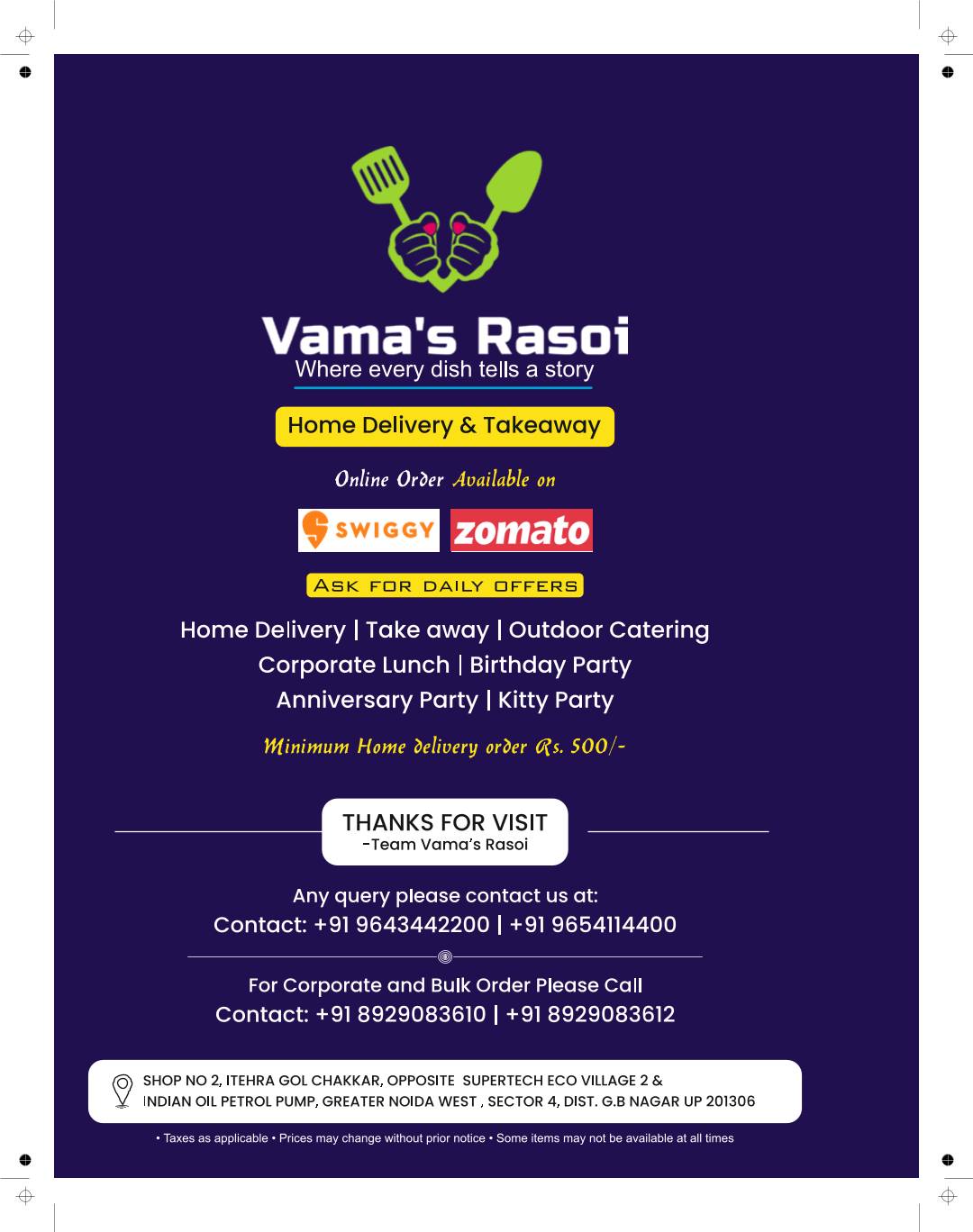 Vama's Rasoi
Where every dish tells a story

Home Delivery & Takeaway

Online Order Available on

SWIGGY zomato

ASK FOR DAILY OFFERS

Home Delivery | Take away | Outdoor Catering
Corporate Lunch | Birthday Party
Anniversary Party | Kitty Party

Minimum Home delivery order Rs. 500/-

THANKS FOR VISIT
-Team Vama's Rasoi

Any query please contact us at:
Contact: +91 9643442200 | +91 9654114400

For Corporate and Bulk Order Please Call
Contact: +91 8929083610 | +91 8929083612

SHOP NO 2, ITEHRA GOL CHAKKAR, OPPOSITE SUPERTECH ECO VILLAGE 2 & INDIAN OIL PETROL PUMP, GREATER NOIDA WEST , SECTOR 4, DIST. G.B NAGAR UP 201306

• Taxes as applicable • Prices may change without prior notice • Some items may not be available at all times